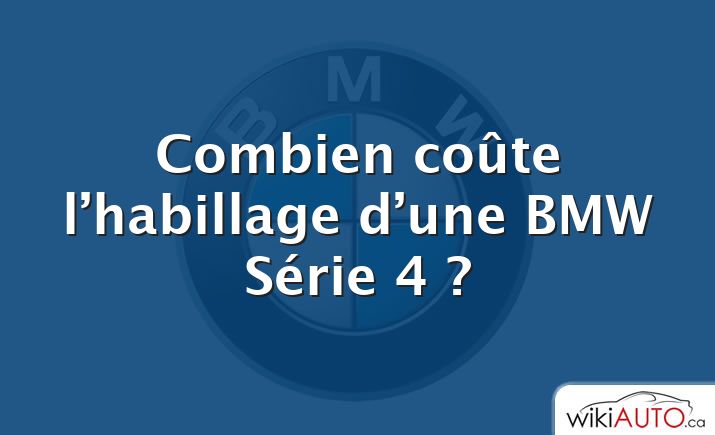 BMW

Combien coûte l’habillage d’une BMW Série 4 ?

wikiAUTO.ca